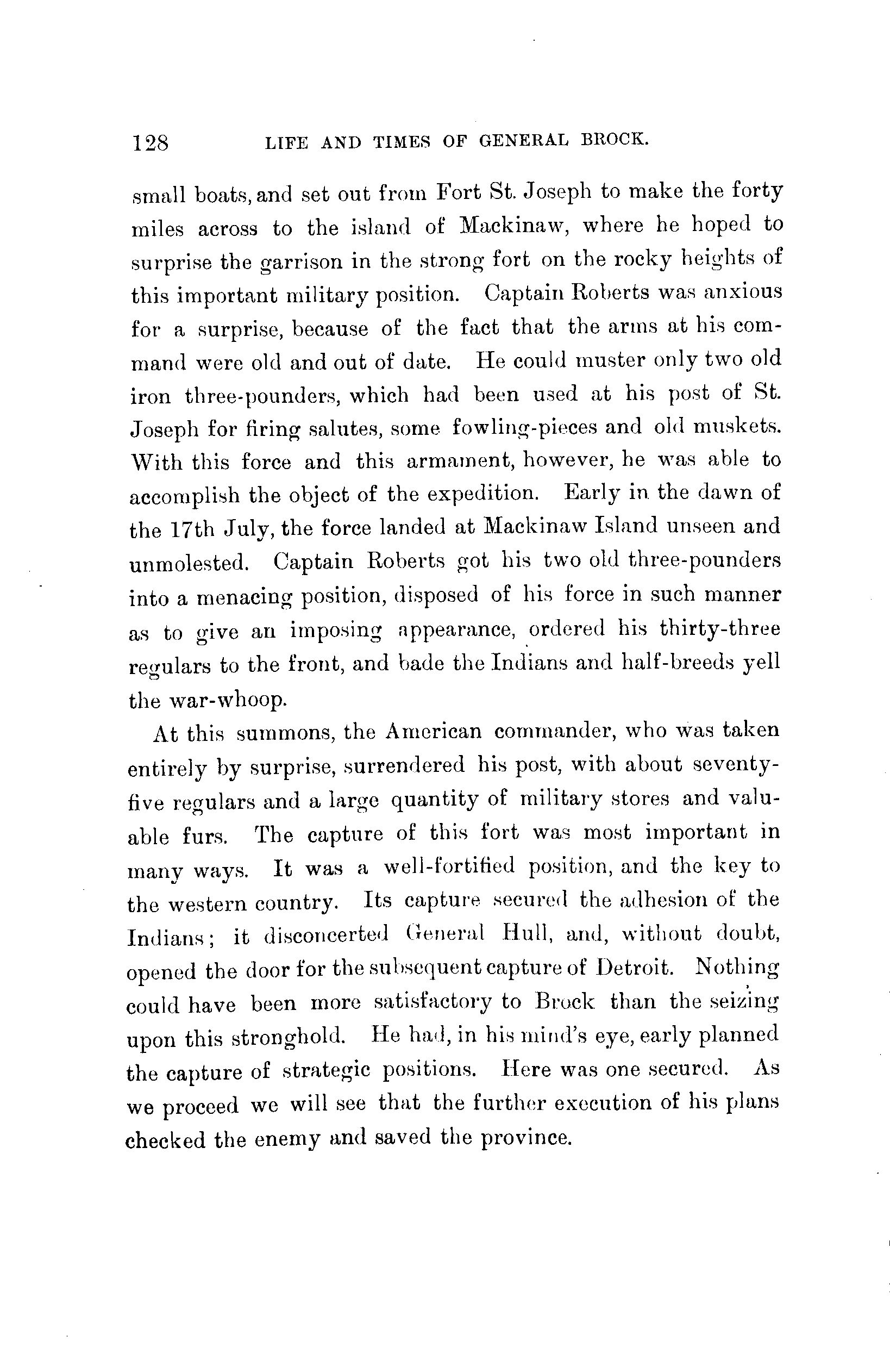 128 LIFE AND TIMES OF GENERAL BROCK.

small boats, and set out from Fort St. Joseph to make the forty miles across to the island of Mackinaw, where he hoped to surprise the garrison in the strong fort on the rocky heights of this important military position. Captain Roberts was anxious for a surprise, because of the fact that the arms at his command were old and out of date. He could muster only two old iron three-pounders, which had been used at his post of St. Joseph for firing salutes, some fowling-pieces and old muskets. With this force and this armament, however, he was able to accomplish the object of the expedition. Early in the dawn of the 17th July, the force landed at Mackinaw Island unseen and unmolested. Captain Roberts got his two old three-pounders into a menacing position, disposed of his force in such manner as to give an imposing appearance, ordered his thirty-three regulars to the front, and bade the Indians and half-breeds yell the war-whoop.

At this summons, the American commander, who was taken entirely by surprise, surrendered his post, with about seventy-five regulars and a large quantity of military stores and valuable furs. The capture of this fort was most important in many ways. It was a well-fortified position, and the key to the western country. Its capture secured the adhesion of the Indians; it disconcerted General Hull, and, without doubt, opened the door for the subsequent capture of Detroit. Nothing could have been more satisfactory to Brock than the seizing upon this stronghold. He had, in his mind's eye, early planned the capture of strategic positions. Here was one secured. As we proceed we will see that the further execution of his plans checked the enemy and saved the province.